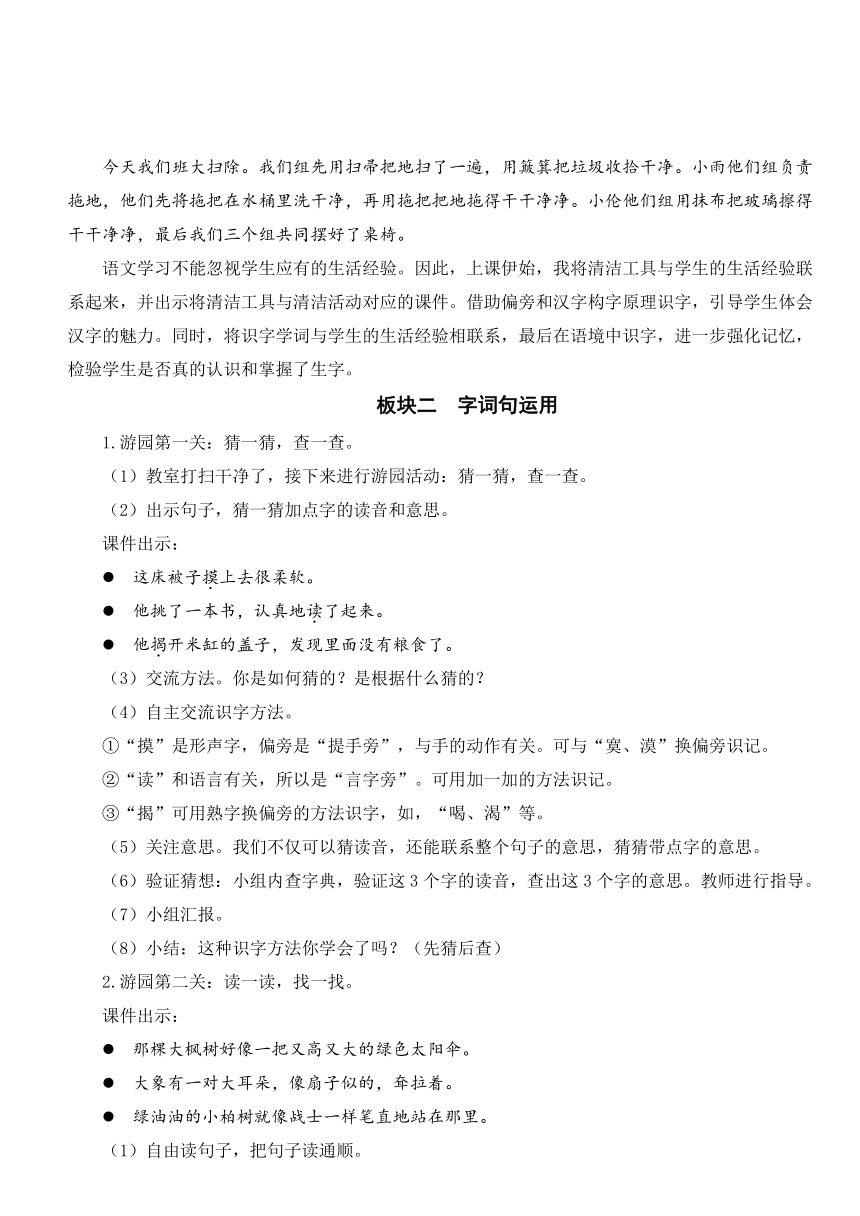 今天我们班大扫除。我们组先用扫帚把地扫了一遍，用簸箕把垃圾收拾干净。小雨他们组负责拖地，他们先将拖把在水桶里洗干净，再用拖把把地拖得干干净净。小伦他们组用抹布把玻璃擦得干干净净，最后我们三个组共同摆好了桌椅。

语文学习不能忽视学生应有的生活经验。因此，上课伊始，我将清洁工具与学生的生活经验联系起来，并出示将清洁工具与清洁活动对应的课件。借助偏旁和汉字构字原理识字，引导学生体会汉字的魅力。同时，将识字学词与学生的生活经验相联系，最后在语境中识字，进一步强化记忆，检验学生是否真的认识和掌握了生字。

板块二 字词句运用

1.游园第一关：猜一猜，查一查。

（1）教室打扫干净了，接下来进行游园活动：猜一猜，查一查。

（2）出示句子，猜一猜加点字的读音和意思。

课件出示：

● 这床被子摸上去很柔软。

● 他挑了一本书，认真地读了起来。

● 他揭开米缸的盖子，发现里面没有粮食了。

（3）交流方法。你是如何猜的？是根据什么猜的？

（4）自主交流识字方法。

①“摸”是形声字，偏旁是“提手旁”，与手的动作有关。可与“寞、漠”换偏旁识记。

②“读”和语言有关，所以是“言字旁”。可用加一加的方法识记。

③“揭”可用熟字换偏旁的方法识字，如，“喝、渴”等。

（5）关注意思。我们不仅可以猜读音，还能联系整个句子的意思，猜猜带点字的意思。

（6）验证猜想：小组内查字典，验证这 3 个字的读音，查出这 3 个字的意思。教师进行指导。

（7）小组汇报。

（8）小结：这种识字方法你学会了吗？（先猜后查）

2.游园第二关：读一读，找一找。

课件出示：

● 那棵大枫树好像一把又高又大的绿色太阳伞。

● 大象有一对大耳朵，像扇子似的，耷拉着。

● 绿油油的小柏树就像战士一样笔直地站在那里。

（1）自由读句子，把句子读通顺。